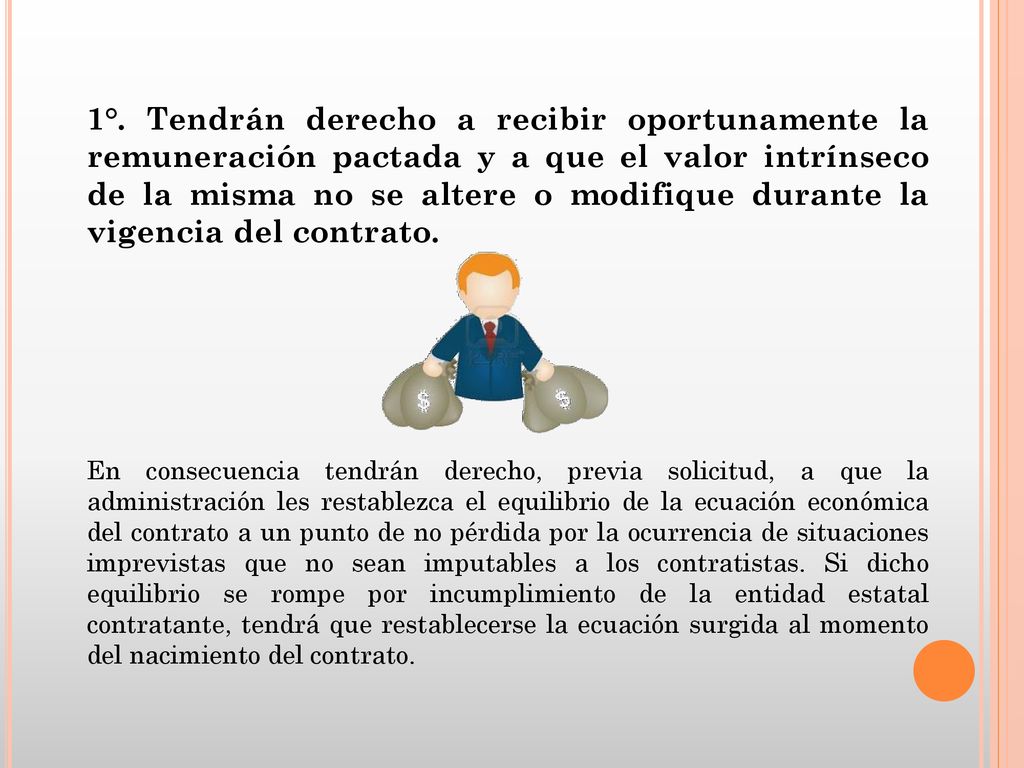 1°. Tendrán derecho a recibir oportunamente la remuneración pactada y a que el valor intrínseco de la misma no se altere o modifique durante la vigencia del contrato.

$

$

En consecuencia tendrán derecho, previa solicitud, a que la administración les restablezca el equilibrio de la ecuación económica del contrato a un punto de no pérdida por la ocurrencia de situaciones imprevistas que no sean imputables a los contratistas. Si dicho equilibrio se rompe por incumplimiento de la entidad estatal contratante, tendrá que restablecerse la ecuación surgida al momento del nacimiento del contrato.